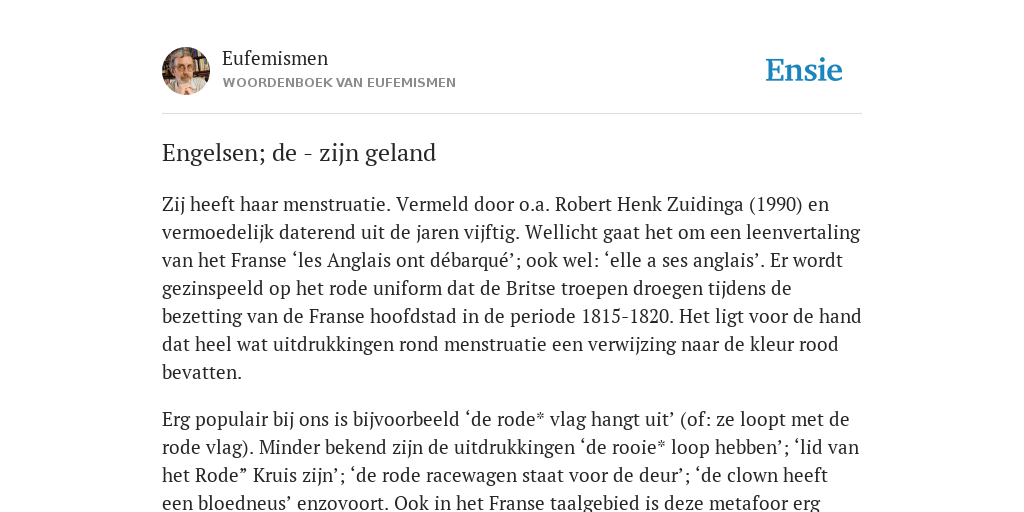 Eufemismen
WOORDENBOEK VAN EUFEMISMEN

Ensie

Engelsen; de - zijn geland

Zij heeft haar menstruatie. Vermeld door o.a. Robert Henk Zuidinga (1990) en vermoedelijk daterend uit de jaren vijftig. Wellicht gaat het om een leenvertaling van het Franse ‘les Anglais ont débarqué’; ook wel: ‘elle a ses anglais’. Er wordt gezinspeeld op het rode uniform dat de Britse troepen droegen tijdens de bezetting van de Franse hoofdstad in de periode 1815-1820. Het ligt voor de hand dat heel wat uitdrukkingen rond menstruatie een verwijzing naar de kleur rood bevatten.

Erg populair bij ons is bijvoorbeeld ‘de rode* vlag hangt uit’ (of: ze loopt met de rode vlag). Minder bekend zijn de uitdrukkingen ‘de rooie* loop hebben’; ‘lid van het Rode” Kruis zijn’; ‘de rode racewagen staat voor de deur’; ‘de clown heeft een bloedneus’ enzovoort. Ook in het Franse taalgebied is deze metafoor erg